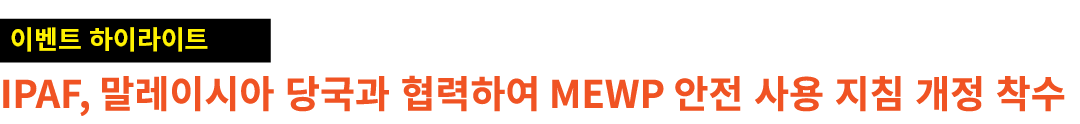 이벤트 하이라이트

IPAF, 말레이시아 당국과 협력하여 MEWP 안전 사용 지침 개정 착수